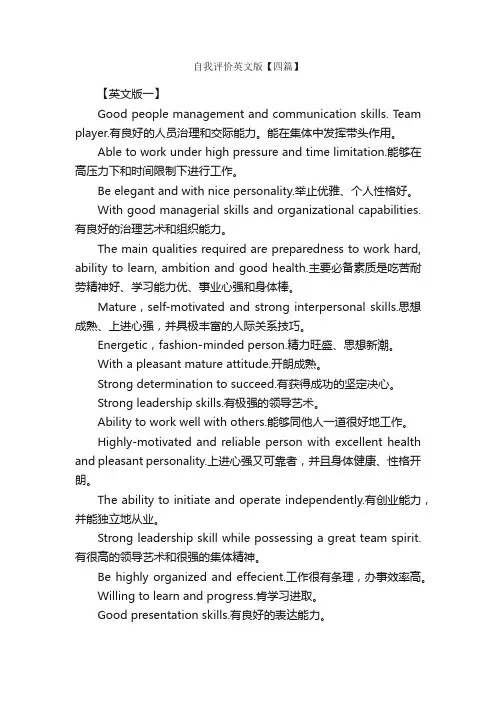 自我评价英文版【四篇】

【英文版一】

Good people management and communication skills. Team player.有良好的人员治理和交际能力。能在集体中发挥带头作用。

Able to work under high pressure and time limitation.能够在高压力下和时间限制下进行工作。

Be elegant and with nice personality.举止优雅、个人性格好。

With good managerial skills and organizational capabilities.有良好的治理艺术和组织能力。

The main qualities required are preparedness to work hard, ability to learn, ambition and good health.主要必备素质是吃苦耐劳精神好、学习能力优、事业心强和身体棒。

Mature，self-motivated and strong interpersonal skills.思想成熟、上进心强，并具极丰富的人际关系技巧。

Energetic，fashion-minded person.精力旺盛、思想新潮。

With a pleasant mature attitude.开朗成熟。

Strong determination to succeed.有获得成功的坚定决心。

Strong leadership skills.有极强的领导艺术。

Ability to work well with others.能够同他人一道很好地工作。

Highly-motivated and reliable person with excellent health and pleasant personality.上进心强又可靠者，并且身体健康、性格开朗。

The ability to initiate and operate independently.有创业能力，并能独立地从业。

Strong leadership skill while possessing a great team spirit.有很高的领导艺术和很强的集体精神。

Be highly organized and effecient.工作很有条理，办事效率高。

Willing to learn and progress.肯学习进取。

Good presentation skills.有良好的表达能力。